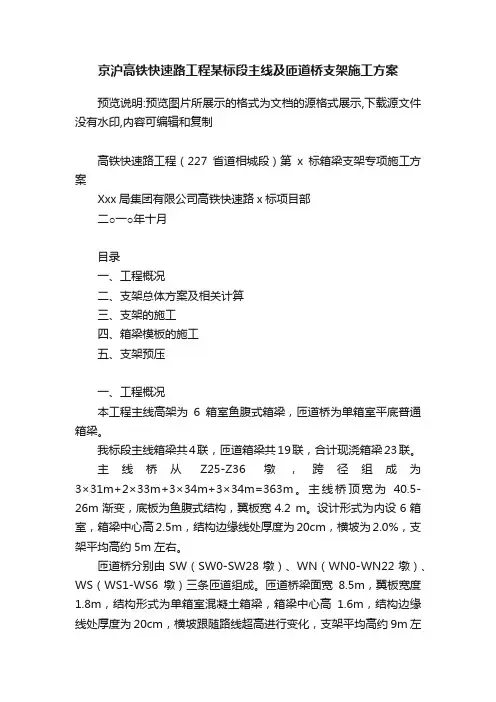 京沪高铁快速路工程某标段主线及匝道桥支架施工方案

预览说明:预览图片所展示的格式为文档的源格式展示,下载源文件没有水印,内容可编辑和复制

高铁快速路工程（227 省道相城段）第 x 标箱梁支架专项施工方案

Xxx 局集团有限公司高铁快速路 x 标项目部

二○一○年十月

目录

一、工程概况

二、支架总体方案及相关计算

三、支架的施工

四、箱梁模板的施工

五、支架预压

一、工程概况

本工程主线高架为 6 箱室鱼腹式箱梁，匝道桥为单箱室平底普通箱梁。

我标段主线箱梁共4联，匝道箱梁共19联，合计现浇箱梁23联。

主线桥从 Z25-Z36 墩，跨径组成为 3×31m+2×33m+3×34m+3×34m=363m。主线桥顶宽为 40.5-26m 渐变，底板为鱼腹式结构，翼板宽 4.2 m。设计形式为内设 6 箱室，箱梁中心高 2.5m，结构边缘线处厚度为 20cm，横坡为 2.0%，支架平均高约 5m 左右。

匝道桥分别由 SW（SW0-SW28 墩）、WN（WN0-WN22 墩）、WS（WS1-WS6 墩）三条匝道组成。匝道桥梁面宽 8.5m，翼板宽度 1.8m，结构形式为单箱室混凝土箱梁，箱梁中心高 1.6m，结构边缘线处厚度为 20cm，横坡跟随路线超高进行变化，支架平均高约 9m 左